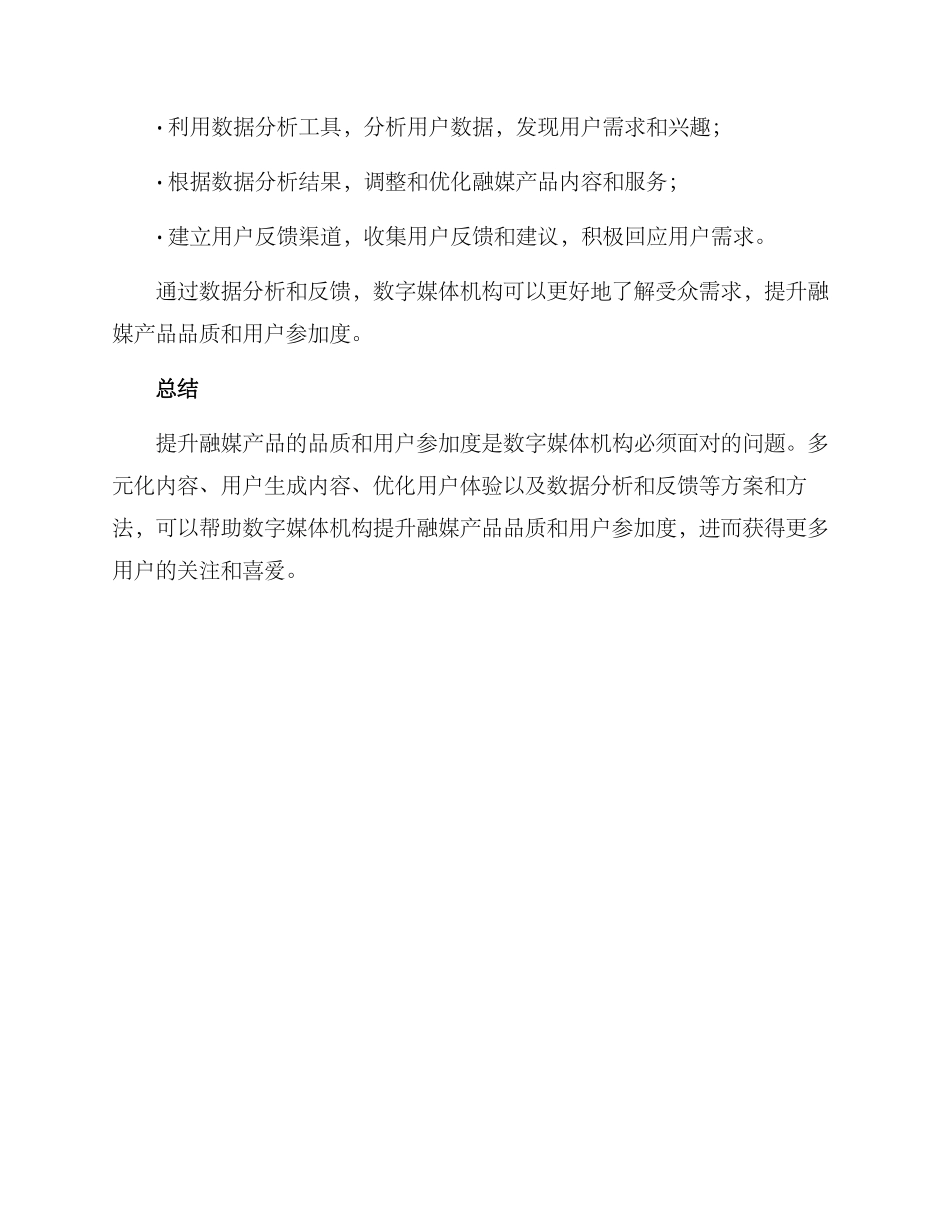 · 利用数据分析工具，分析用户数据，发现用户需求和兴趣；

· 根据数据分析结果，调整和优化融媒产品内容和服务；

· 建立用户反馈渠道，收集用户反馈和建议，积极回应用户需求。

通过数据分析和反馈，数字媒体机构可以更好地了解受众需求，提升融媒产品品质和用户参加度。

总结

提升融媒产品的品质和用户参加度是数字媒体机构必须面对的问题。多元化内容、用户生成内容、优化用户体验以及数据分析和反馈等方案和方法，可以帮助数字媒体机构提升融媒产品品质和用户参加度，进而获得更多用户的关注和喜爱。